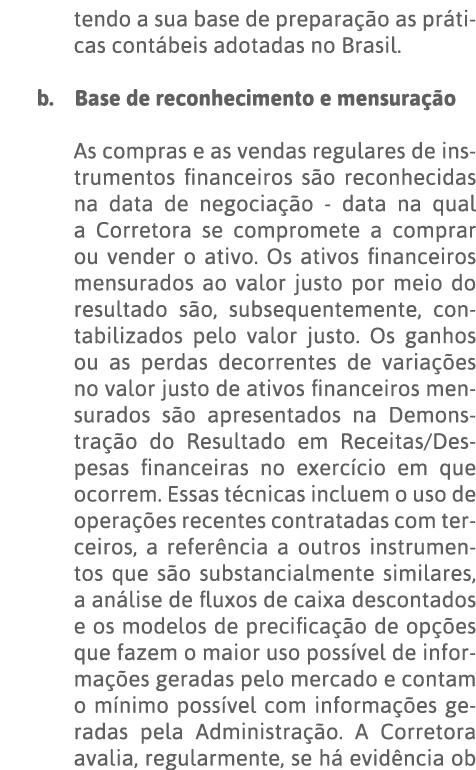 tendo a sua base de preparação as práticas contábeis adotadas no Brasil.

b. Base de reconhecimento e mensuração

As compras e as vendas regulares de instrumentos financeiros são reconhecidas na data de negociação - data na qual a Corretora se compromete a comprar ou vender o ativo. Os ativos financeiros mensurados ao valor justo por meio do resultado são, subsequentemente, contabilizados pelo valor justo. Os ganhos ou as perdas decorrentes de variações no valor justo de ativos financeiros mensurados são apresentados na Demonstração do Resultado em Receitas/Despesas financeiras no exercício em que ocorrem. Essas técnicas incluem o uso de operações recentes contratadas com terceiros, a referência a outros instrumentos que são substancialmente similares, a análise de fluxos de caixa descontados e os modelos de precificação de opções que fazem o maior uso possível de informações geradas pelo mercado e contam o mínimo possível com informações geradas pela Administração. A Corretora avalia, regularmente, se há evidência ob